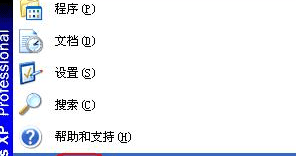 s XP Professional

程序(P)

文档(D)

设置(S)

搜索(C)

帮助和支持(H)